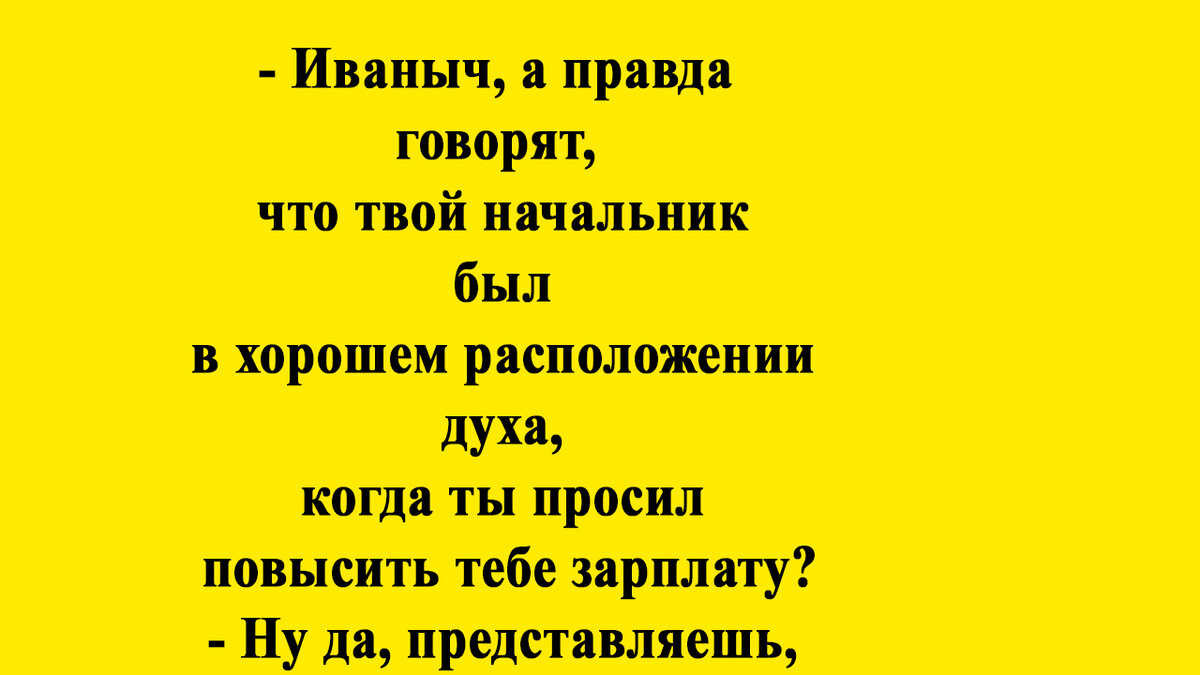 - Иваныч, а правда говорят, что твой начальник был в хорошем расположении духа, когда ты просил повысить тебе зарплату?
- Ну да, представляешь,